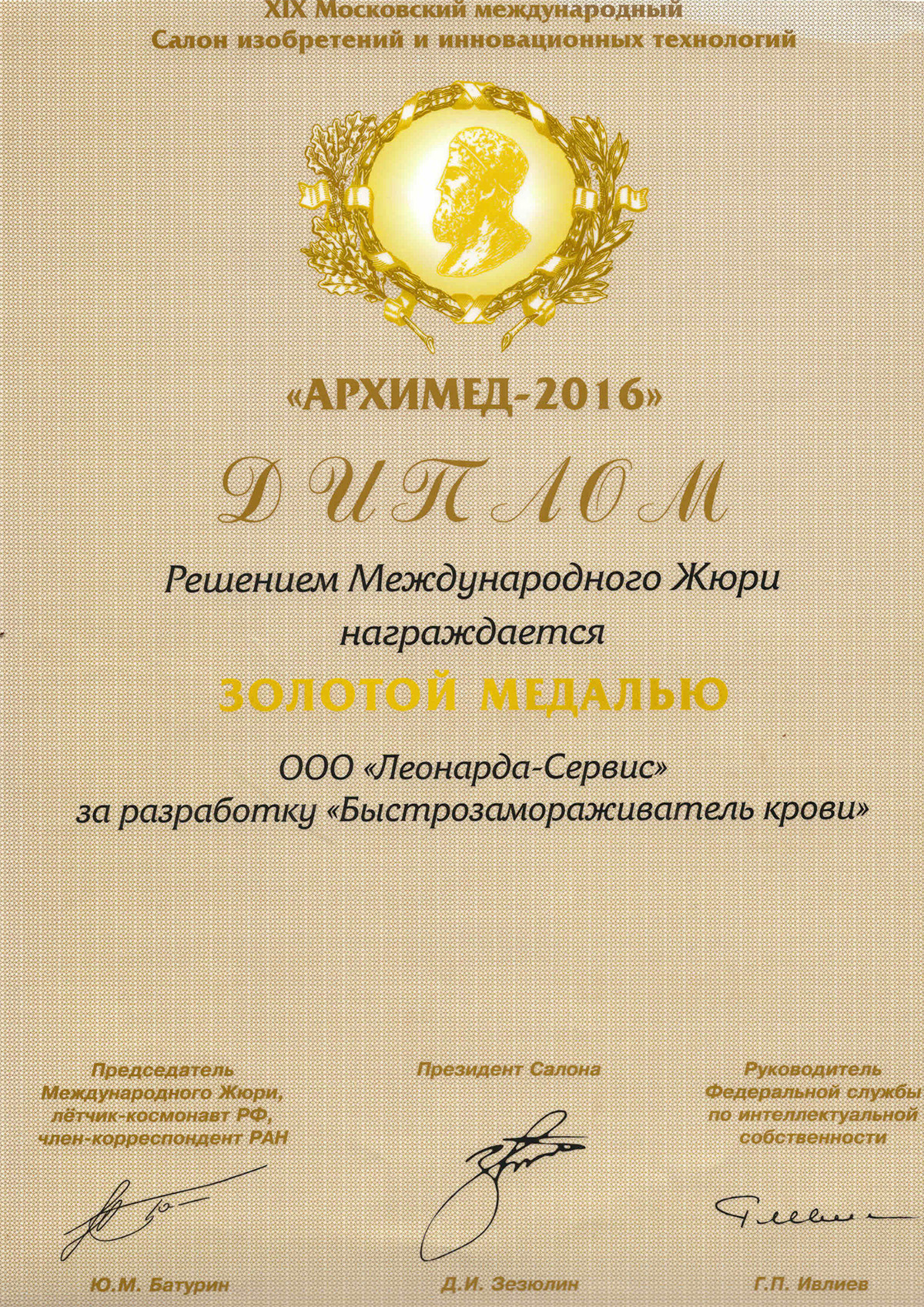 XIX Московский международный
Салон изобретений и инновационных технологий

«АРХИМЕД-2016»

ДИПЛОМ

Решением Международного Жюри
награждается

ЗОЛОТОЙ МЕДАЛЬЮ

ООО «Леонарда-Сервис»
за разработку «Быстрозамораживатель крови»

Председатель
Международного Жюри,
лётчик-космонавт РФ,
член-корреспондент РАН

Ю.М. Батурин

Президент Салона

Д.И. Зезюлин

Руководитель
Федеральной службы
по интеллектуальной
собственности

Г.П. Ивлиев